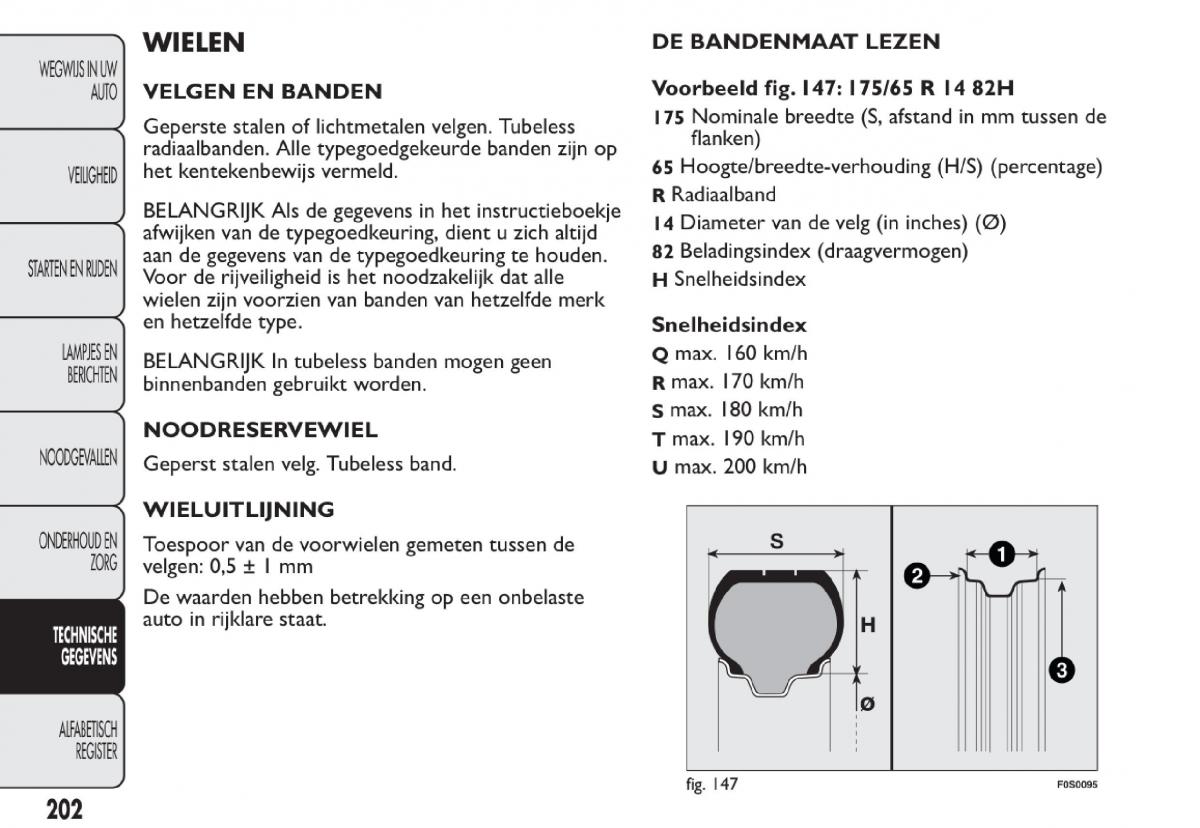 WEGWIJS IN UW AUTO

VEILIGHEID

STARTEN EN RIJDEN

LAMPJES EN BERICHTEN

NOODGEVALLEN

ONDERHOUD EN ZORG

TECHNISCHE GEGEVENS

ALFABETISCH REGISTER

202

WIELEN

VELGEN EN BANDEN

Geperste stalen of lichtmetalen velgen. Tubeless radiaalbanden. Alle typegoedgekeurde banden zijn op het kentekenbewijs vermeld.

BELANGRIJK Als de gegevens in het instructieboekje afwijken van de typegoedkeuring, dient u zich altijd aan de gegevens van de typegoedkeuring te houden. Voor de rijveiligheid is het noodzakelijk dat alle wielen zijn voorzien van banden van hetzelfde merk en hetzelfde type.

BELANGRIJK In tubeless banden mogen geen binnenbanden gebruikt worden.

NOODRESERVEWIEL

Geperst stalen velg. Tubeless band.

WIELUITLIJNING

Toespoor van de voorwielen gemeten tussen de velgen: 0,5 ± 1 mm

De waarden hebben betrekking op een onbelaste auto in rijklare staat.

DE BANDENMAAT LEZEN

Voorbeeld fig. 147: 175/65 R 14 82H

175 Nominale breedte (S, afstand in mm tussen de flanken)

65 Hoogte/breedte-verhouding (H/S) (percentage)

R Radiaalband

14 Diameter van de velg (in inches) (Ø)

82 Beladingsindex (draagvermogen)

H Snelheidsindex

Snelheidsindex

Q max. 160 km/h

R max. 170 km/h

S max. 180 km/h

T max. 190 km/h

U max. 200 km/h

S

H

Ø

1

2

3

fig. 147

F0S0095